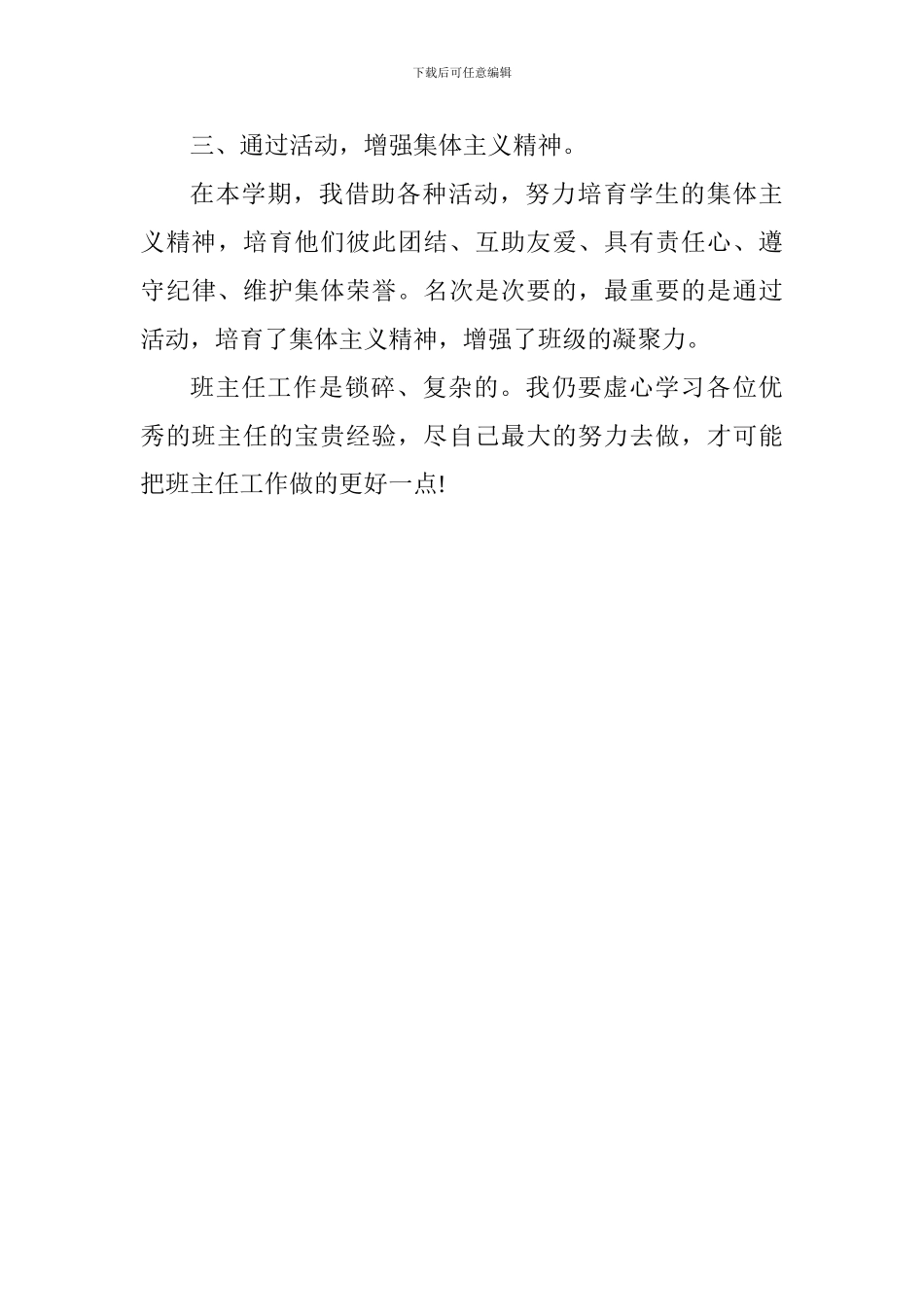 下载后可任意编辑

三、通过活动，增强集体主义精神。

在本学期，我借助各种活动，努力培育学生的集体主义精神，培育他们彼此团结、互助友爱、具有责任心、遵守纪律、维护集体荣誉。名次是次要的，最重要的是通过活动，培育了集体主义精神，增强了班级的凝聚力。

班主任工作是锁碎、复杂的。我仍要虚心学习各位优秀的班主任的宝贵经验，尽自己最大的努力去做，才可能把班主任工作做的更好一点!